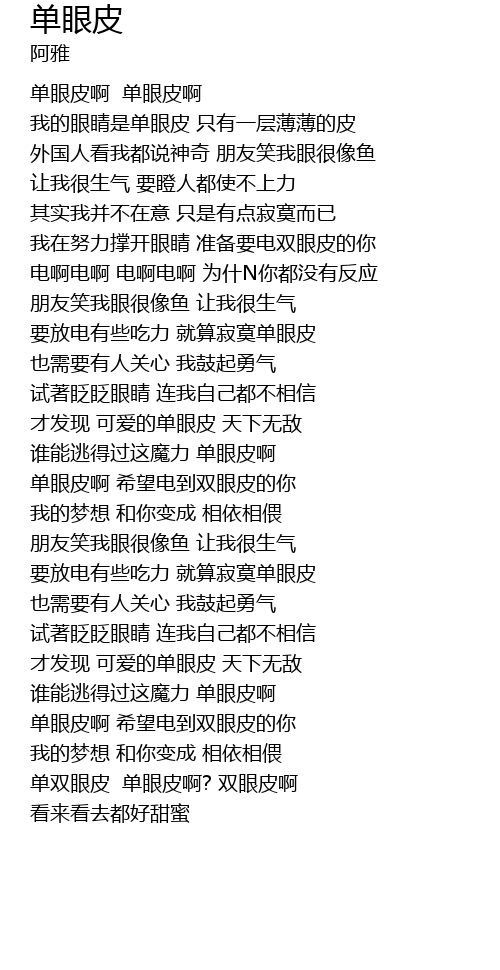 单眼皮
阿雅

单眼皮啊 单眼皮啊
我的眼睛是单眼皮 只有一层薄薄的皮
外国人看我都说神奇 朋友笑我眼很像鱼
让我很生气 要瞪人都使不上力
其实我并不在意 只是有点寂寞而已
我在努力撑开眼睛 准备要电双眼皮的你
电啊电啊 电啊电啊 为什N你都没有反应
朋友笑我眼很像鱼 让我很生气
要放电有些吃力 就算寂寞单眼皮
也需要有人关心 我鼓起勇气
试著眨眨眼睛 连我自己都不相信
才发现 可爱的单眼皮 天下无敌
谁能逃得过这魔力 单眼皮啊
单眼皮啊 希望电到双眼皮的你
我的梦想 和你变成 相依相偎
朋友笑我眼很像鱼 让我很生气
要放电有些吃力 就算寂寞单眼皮
也需要有人关心 我鼓起勇气
试著眨眨眼睛 连我自己都不相信
才发现 可爱的单眼皮 天下无敌
谁能逃得过这魔力 单眼皮啊
单眼皮啊 希望电到双眼皮的你
我的梦想 和你变成 相依相偎
单双眼皮 单眼皮啊? 双眼皮啊
看来看去都好甜蜜